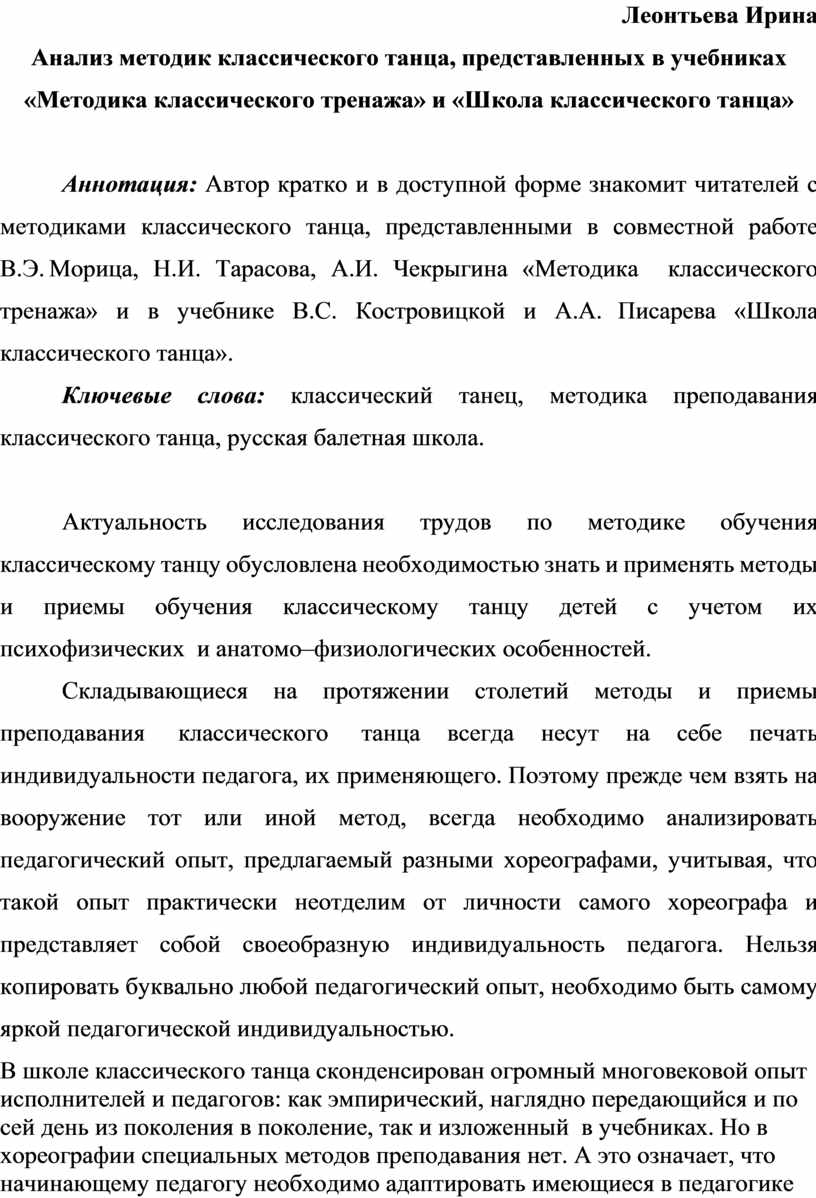 Леонтьева Ирина

Анализ методик классического танца, представленных в учебниках «Методика классического тренажа» и «Школа классического танца»

Аннотация: Автор кратко и в доступной форме знакомит читателей с методиками классического танца, представленными в совместной работе В.Э. Морица, Н.И. Тарасова, А.И. Чекрыгина «Методика классического тренажа» и в учебнике В.С. Костровицкой и А.А. Писарева «Школа классического танца».

Ключевые слова: классический танец, методика преподавания классического танца, русская балетная школа.

Актуальность исследования трудов по методике обучения классическому танцу обусловлена необходимостью знать и применять методы и приемы обучения классическому танцу детей с учетом их психофизических и анатомо–физиологических особенностей.

Складывающиеся на протяжении столетий методы и приемы преподавания классического танца всегда несут на себе печать индивидуальности педагога, их применяющего. Поэтому прежде чем взять на вооружение тот или иной метод, всегда необходимо анализировать педагогический опыт, предлагаемый разными хореографами, учитывая, что такой опыт практически неотделим от личности самого хореографа и представляет собой своеобразную индивидуальность педагога. Нельзя копировать буквально любой педагогический опыт, необходимо быть самому яркой педагогической индивидуальностью.

В школе классического танца сконденсирован огромный многовековой опыт исполнителей и педагогов: как эмпирический, наглядно передающийся и по сей день из поколения в поколение, так и изложенный в учебниках. Но в хореографии специальных методов преподавания нет. А это означает, что начинающему педагогу необходимо адаптировать имеющиеся в педагогике